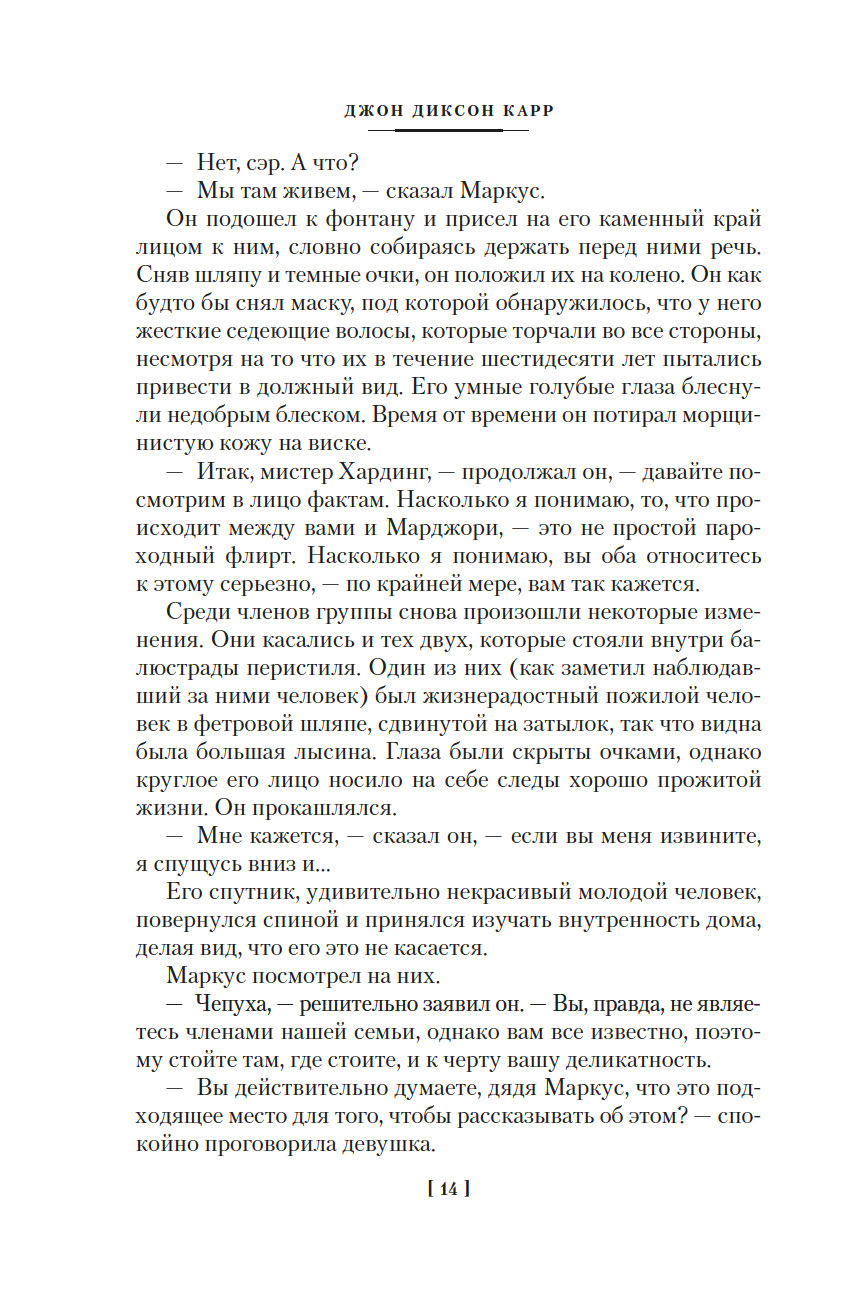 ДЖОН ДИКСОН КАРР

— Нет, сэр. А что?

— Мы там живем, — сказал Маркус.

Он подошел к фонтану и присел на его каменный край лицом к ним, словно собираясь держать перед ними речь. Сняв шляпу и темные очки, он положил их на колено. Он как будто бы снял маску, под которой обнаружилось, что у него жесткие седеющие волосы, которые торчали во все стороны, несмотря на то что их в течение шестидесяти лет пытались привести в должный вид. Его умные голубые глаза блеснули недобрым блеском. Время от времени он потирал морщинистую кожу на виске.

— Итак, мистер Хардинг, — продолжал он, — давайте посмотрим в лицо фактам. Насколько я понимаю, то, что происходит между вами и Марджори, — это не простой пароходный флирт. Насколько я понимаю, вы оба относитесь к этому серьезно, — по крайней мере, вам так кажется.

Среди членов группы снова произошли некоторые изменения. Они касались и тех двух, которые стояли внутри балюстрады перистиля. Один из них (как заметил наблюдавший за ними человек) был жизнерадостный пожилой человек в фетровой шляпе, сдвинутой на затылок, так что видна была большая лысина. Глаза были скрыты очками, однако круглое его лицо носило на себе следы хорошо прожитой жизни. Он прокашлялся.

— Мне кажется, — сказал он, — если вы меня извините, я спущусь вниз и...

Его спутник, удивительно некрасивый молодой человек, повернулся спиной и принялся изучать внутренность дома, делая вид, что его это не касается.

Маркус посмотрел на них.

— Чепуха, — решительно заявил он. — Вы, правда, не являетесь членами нашей семьи, однако вам все известно, поэтому стойте там, где стоите, и к черту вашу деликатность.

— Вы действительно думаете, дядя Маркус, что это подходящее место для того, чтобы рассказывать об этом? — спокойно проговорила девушка.

[ 14 ]